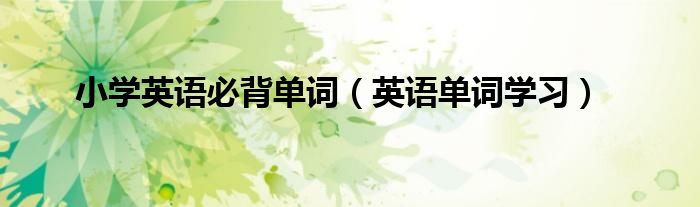 小学英语必背单词（英语单词学习）